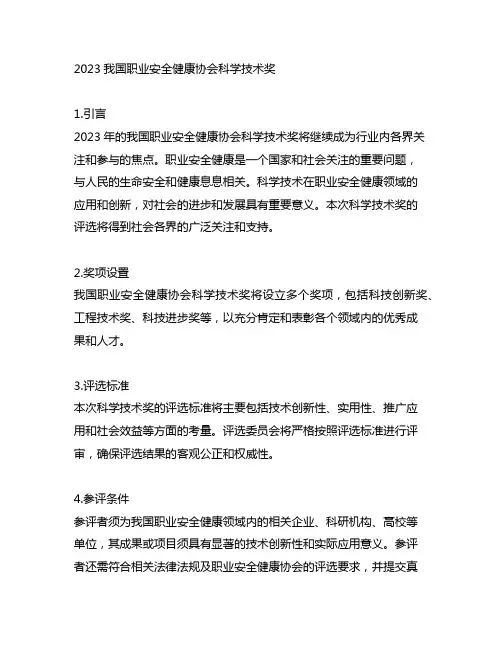 2023 我国职业安全健康协会科学技术奖

1.引言
2023 年的我国职业安全健康协会科学技术奖将继续成为行业内各界关注和参与的焦点。职业安全健康是一个国家和社会关注的重要问题，与人民的生命安全和健康息息相关。科学技术在职业安全健康领域的应用和创新，对社会的进步和发展具有重要意义。本次科学技术奖的评选将得到社会各界的广泛关注和支持。

2.奖项设置
我国职业安全健康协会科学技术奖将设立多个奖项，包括科技创新奖、工程技术奖、科技进步奖等，以充分肯定和表彰各个领域内的优秀成果和人才。

3.评选标准
本次科学技术奖的评选标准将主要包括技术创新性、实用性、推广应用和社会效益等方面的考量。评选委员会将严格按照评选标准进行评审，确保评选结果的客观公正和权威性。

4.参评条件
参评者须为我国职业安全健康领域内的相关企业、科研机构、高校等单位，其成果或项目须具有显著的技术创新性和实际应用意义。参评者还需符合相关法律法规及职业安全健康协会的评选要求，并提交真